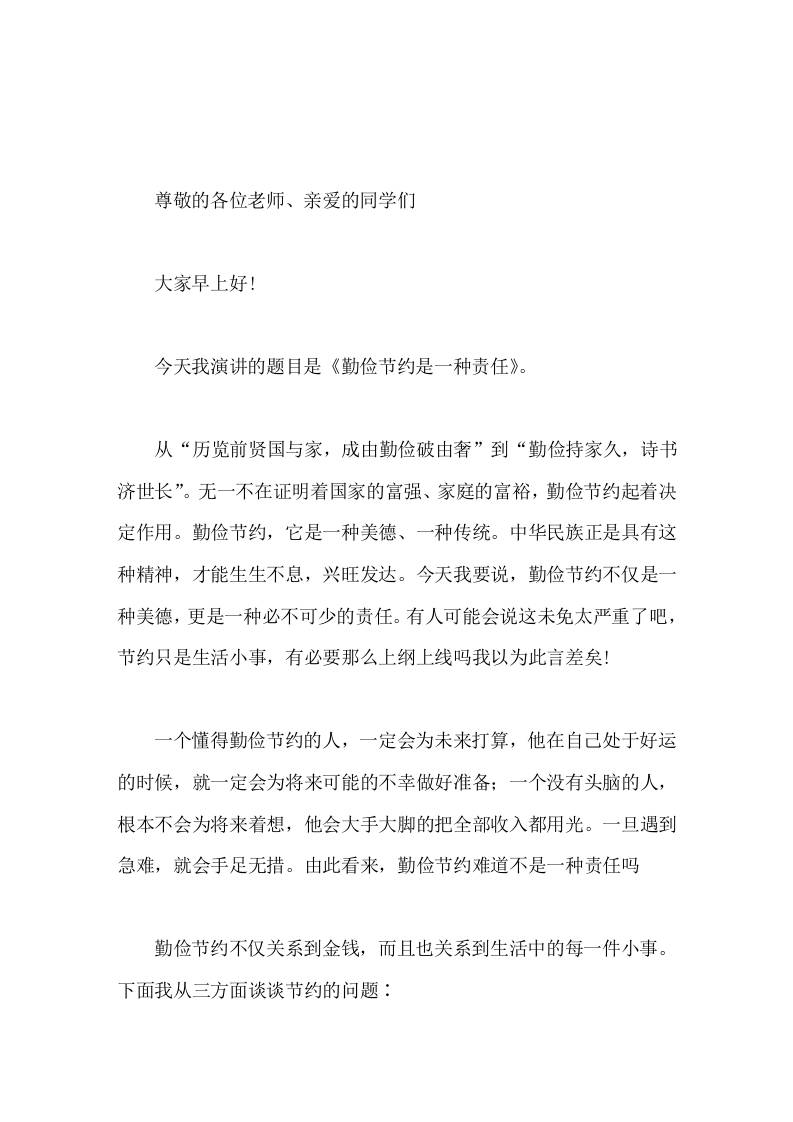 尊敬的各位老师、亲爱的同学们

大家早上好!

今天我演讲的题目是《勤俭节约是一种责任》。

从“历览前贤国与家，成由勤俭破由奢”到“勤俭持家久，诗书济世长”。无一不在证明着国家的富强、家庭的富裕，勤俭节约起着决定作用。勤俭节约，它是一种美德、一种传统。中华民族正是具有这种精神，才能生生不息，兴旺发达。今天我要说，勤俭节约不仅是一种美德，更是一种必不可少的责任。有人可能会说这未免太严重了吧，节约只是生活小事，有必要那么上纲上线吗我以为此言差矣!

一个懂得勤俭节约的人，一定会为未来打算，他在自己处于好运的时候，就一定会为将来可能的不幸做好准备；一个没有头脑的人，根本不会为将来着想，他会大手大脚的把全部收入都用光。一旦遇到急难，就会手足无措。由此看来，勤俭节约难道不是一种责任吗

勤俭节约不仅关系到金钱，而且也关系到生活中的每一件小事。下面我从三方面谈谈节约的问题：